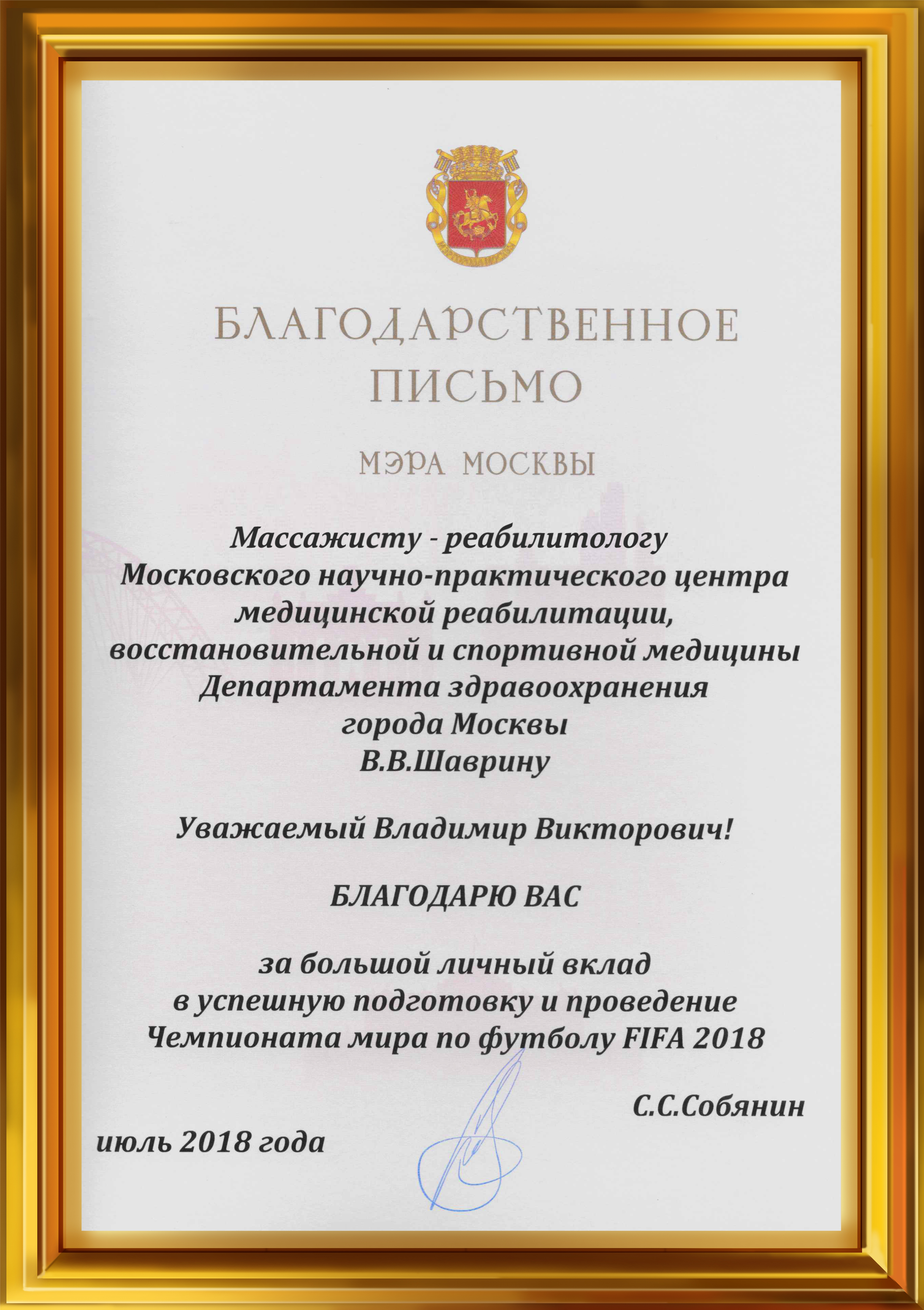 БЛАГОДАРСТВЕННОЕ ПИСЬМО

МЭРА МОСКВЫ

Массажисту - реабилитологу
Московского научно-практического центра
медицинской реабилитации,
восстановительной и спортивной медицины
Департамента здравоохранения
города Москвы
В.В.Шаврину

Уважаемый Владимир Викторович!

БЛАГОДАРЮ ВАС

за большой личный вклад
в успешную подготовку и проведение
Чемпионата мира по футболу FIFA 2018

С.С.Собянин

июль 2018 года